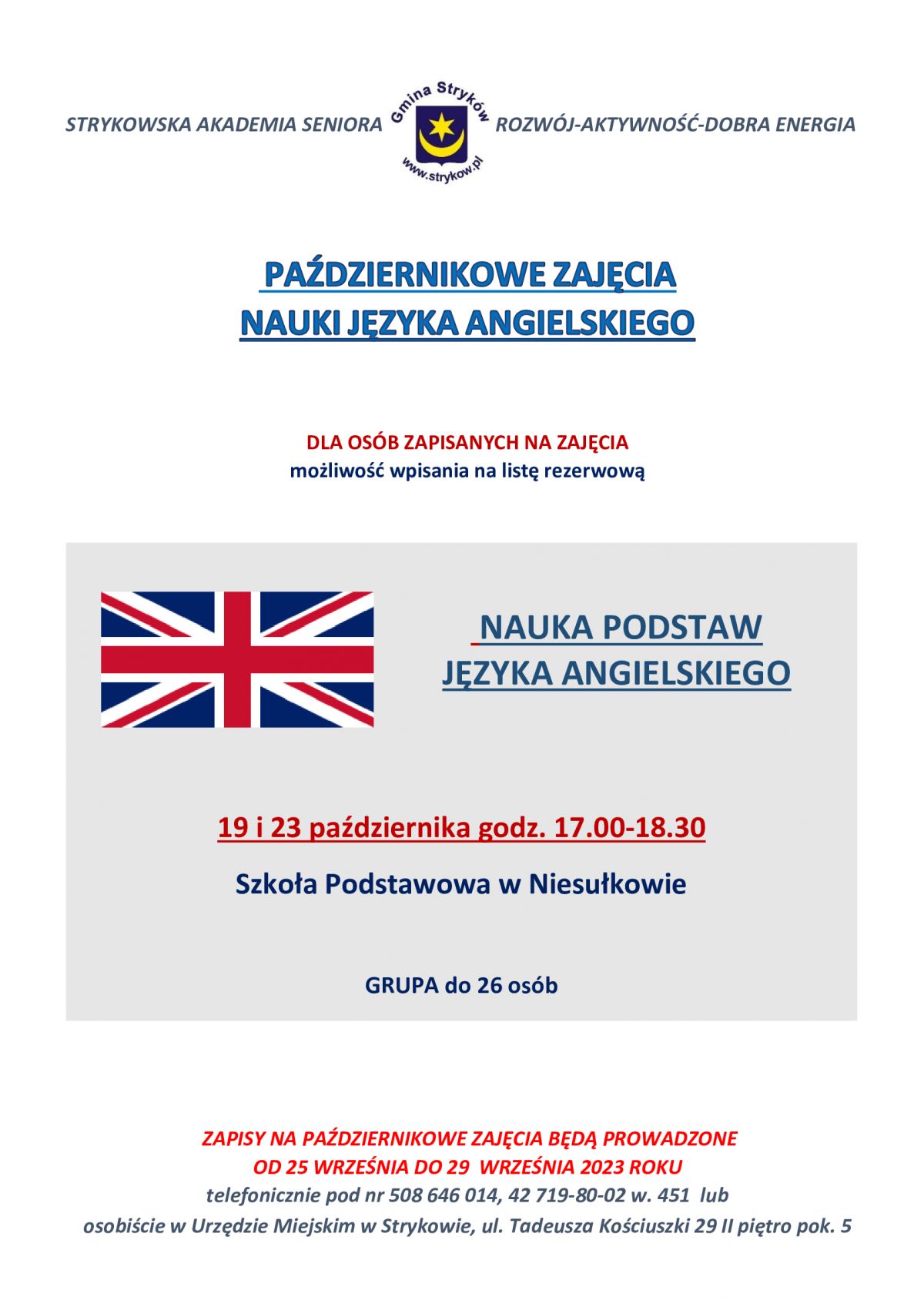 STRYKOWSKA AKADEMIA SENIORA

Gmina Stryków
www.strykow.pl

ROZWÓJ-AKTYWNOŚĆ-DOBRA ENERGIA

PAŹDZIERNIKOWE ZAJĘCIA
NAUKI JĘZYKA ANGIELSKIEGO

DLA OSÓB ZAPISANYCH NA ZAJĘCIA
możliwość wpisania na listę rezerwową

NAUKA PODSTAW
JĘZYKA ANGIELSKIEGO

19 i 23 października godz. 17.00-18.30

Szkoła Podstawowa w Niesułkowie

GRUPA do 26 osób

ZAPISY NA PAŹDZIERNIKOWE ZAJĘCIA BĘDĄ PROWADZONE
OD 25 WRZEŚNIA DO 29 WRZEŚNIA 2023 ROKU
telefonicznie pod nr 508 646 014, 42 719-80-02 w. 451 lub
osobiście w Urzędzie Miejskim w Strykowie, ul. Tadeusza Kościuszki 29 II piętro pok. 5